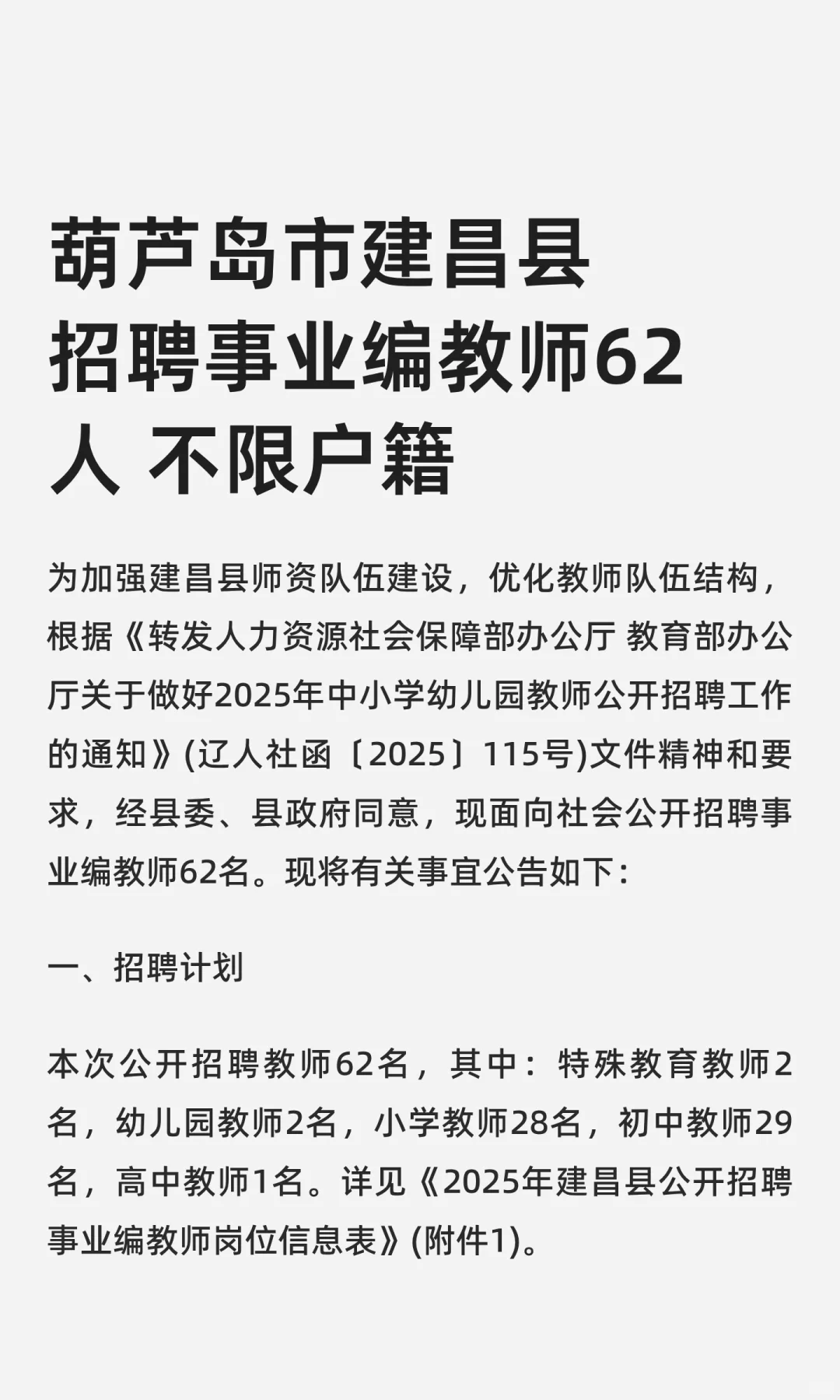 葫芦岛市建昌县招聘事业编教师62人 不限户籍

为加强建昌县师资队伍建设，优化教师队伍结构，根据《转发人力资源社会保障部办公厅 教育部办公厅关于做好2025年中小学幼儿园教师公开招聘工作的通知》(辽人社函〔2025〕115号)文件精神和要求，经县委、县政府同意，现面向社会公开招聘事业编教师62名。现将有关事宜公告如下：

一、招聘计划

本次公开招聘教师62名，其中：特殊教育教师2名，幼儿园教师2名，小学教师28名，初中教师29名，高中教师1名。详见《2025年建昌县公开招聘事业编教师岗位信息表》(附件1)。